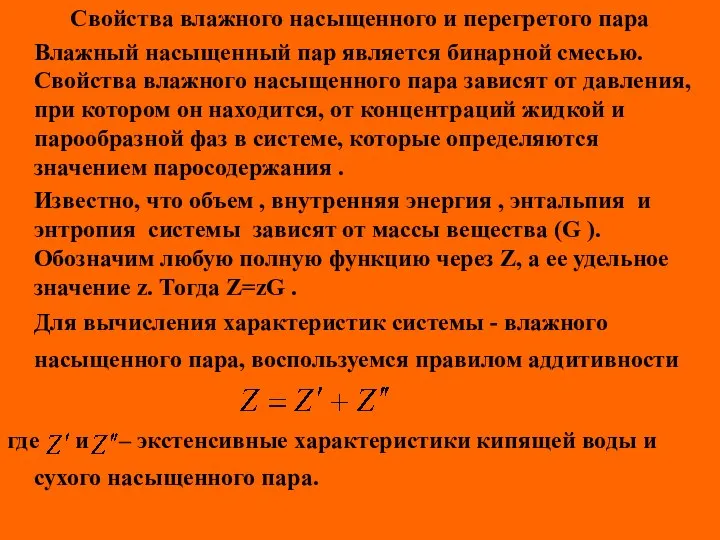 Свойства влажного насыщенного и перегретого пара

Влажный насыщенный пар является бинарной смесью. Свойства влажного насыщенного пара зависят от давления, при котором он находится, от концентраций жидкой и парообразной фаз в системе, которые определяются значением паросодержания .

Известно, что объем , внутренняя энергия , энтальпия и энтропия системы зависят от массы вещества (G ). Обозначим любую полную функцию через Z, а ее удельное значение z. Тогда Z=zG .

Для вычисления характеристик системы - влажного насыщенного пара, воспользуемся правилом аддитивности

$Z = Z' + Z''$

где $Z'$ и $Z''$ – экстенсивные характеристики кипящей воды и сухого насыщенного пара.